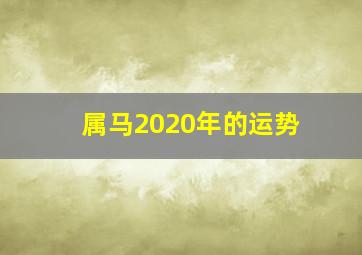 属马2020年的运势